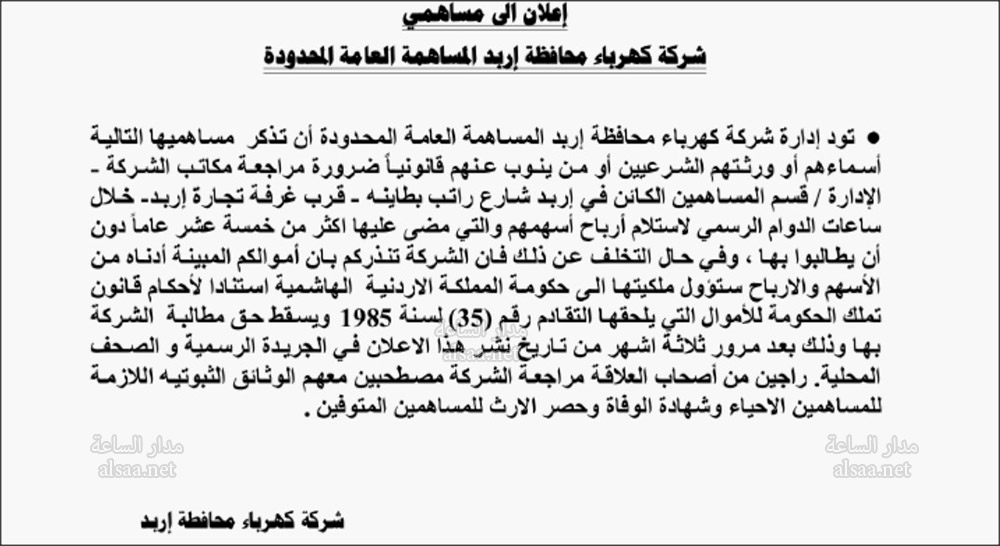 إعلان الى مساهمي

شركة كهرباء محافظة إربد المساهمة العامة المحدودة

● تود إدارة شركة كهرباء محافظة إربد المساهمة العامة المحدودة أن تذكر مساهميها التالية أسماءهم أو ورثتهم الشرعيين أو من ينوب عنهم قانونياً ضرورة مراجعة مكاتب الشركة - الإدارة / قسم المساهمين الكائن في إربد شارع راتب بطاينه - قرب غرفة تجارة إربد- خلال ساعات الدوام الرسمي لاستلام أرباح أسهمهم والتي مضى عليها اكثر من خمسة عشر عاماً دون أن يطالبوا بها ، وفي حال التخلف عن ذلك فان الشركة تنذركم بان أموالكم المبينة أدناه من الأسهم والارباح ستؤول ملكيتها الى حكومة المملكة الاردنية الهاشمية استنادا لأحكام قانون تملك الحكومة للأموال التي يلحقها التقادم رقم (35) لسنة 1985 ويسقط حق مطالبة الشركة بها وذلك بعد مرور ثلاثة اشهر من تاريخ نشر هذا الاعلان في الجريدة الرسمية و الصحف المحلية. راجين من أصحاب العلاقة مراجعة الشركة مصطحبين معهم الوثائق الثبوتيه اللازمة للمساهمين الاحياء وشهادة الوفاة وحصر الارث للمساهمين المتوفين.

مدار الساعة
alsaa.net

مدار الساعة
alsaa.net

مدار الساعة
alsaa.net

شركة كهرباء محافظة إربد